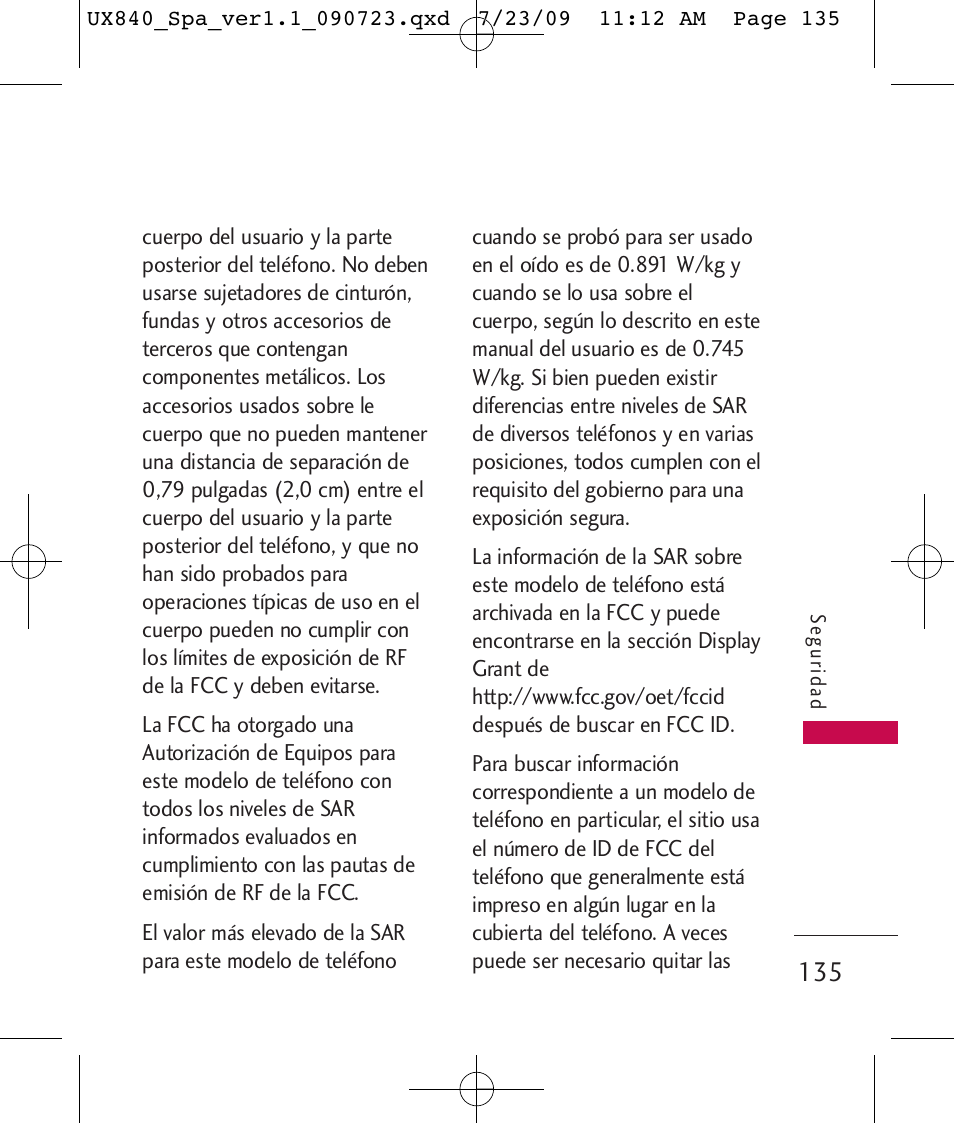 UX840_Spa_ver1.1_090723.qxd 7/23/09 11:12 AM Page 135

cuerpo del usuario y la parte posterior del teléfono. No deben usarse sujetadores de cinturón, fundas y otros accesorios de terceros que contengan componentes metálicos. Los accesorios usados sobre le cuerpo que no pueden mantener una distancia de separación de 0,79 pulgadas (2,0 cm) entre el cuerpo del usuario y la parte posterior del teléfono, y que no han sido probados para operaciones típicas de uso en el cuerpo pueden no cumplir con los límites de exposición de RF de la FCC y deben evitarse.

La FCC ha otorgado una Autorización de Equipos para este modelo de teléfono con todos los niveles de SAR informados evaluados en cumplimiento con las pautas de emisión de RF de la FCC.

El valor más elevado de la SAR para este modelo de teléfono cuando se probó para ser usado en el oído es de 0.891 W/kg y cuando se lo usa sobre el cuerpo, según lo descrito en este manual del usuario es de 0.745 W/kg. Si bien pueden existir diferencias entre niveles de SAR de diversos teléfonos y en varias posiciones, todos cumplen con el requisito del gobierno para una exposición segura.

La información de la SAR sobre este modelo de teléfono está archivada en la FCC y puede encontrarse en la sección Display Grant de http://www.fcc.gov/oet/fccid después de buscar en FCC ID.

Para buscar información correspondiente a un modelo de teléfono en particular, el sitio usa el número de ID de FCC del teléfono que generalmente está impreso en algún lugar en la cubierta del teléfono. A veces puede ser necesario quitar las

Seguridad

135